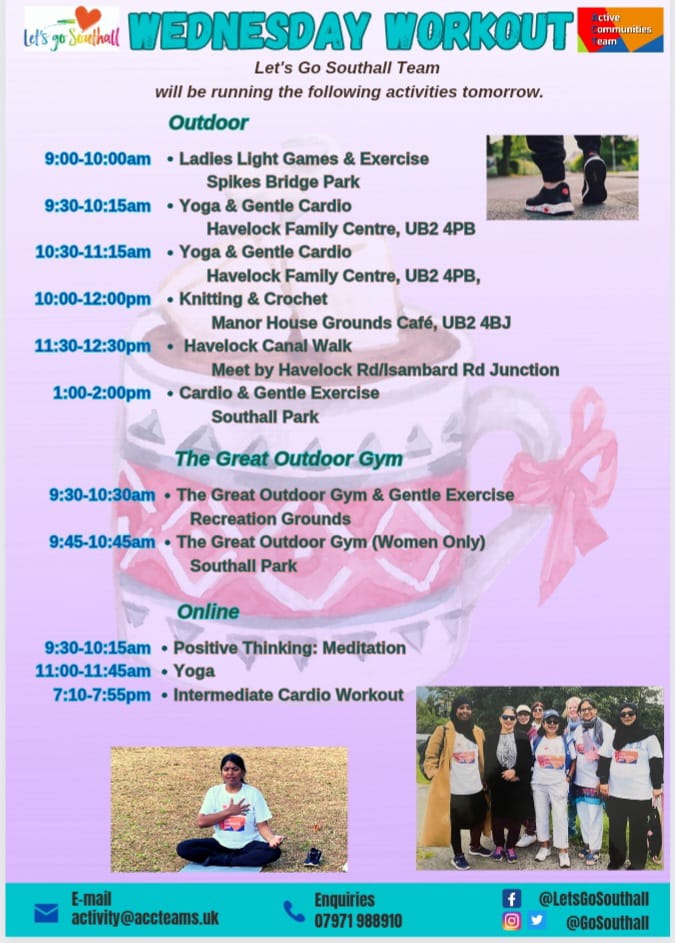 Let's go Southall

WEDNESDAY WORKOUT

Active Communities Team

Let's Go Southall Team will be running the following activities tomorrow.

Outdoor

9:00-10:00am • Ladies Light Games & Exercise
Spikes Bridge Park
9:30-10:15am • Yoga & Gentle Cardio
Havelock Family Centre, UB2 4PB
10:30-11:15am • Yoga & Gentle Cardio
Havelock Family Centre, UB2 4PB,
10:00-12:00pm • Knitting & Crochet
Manor House Grounds Café, UB2 4BJ
11:30-12:30pm • Havelock Canal Walk
Meet by Havelock Rd/Isambard Rd Junction
1:00-2:00pm • Cardio & Gentle Exercise
Southall Park

The Great Outdoor Gym

9:30-10:30am • The Great Outdoor Gym & Gentle Exercise
Recreation Grounds
9:45-10:45am • The Great Outdoor Gym (Women Only)
Southall Park

Online

9:30-10:15am • Positive Thinking: Meditation
11:00-11:45am • Yoga
7:10-7:55pm • Intermediate Cardio Workout

E-mail
activity@accteams.uk

Enquiries
07971 988910

@LetsGoSouthall
@GoSouthall